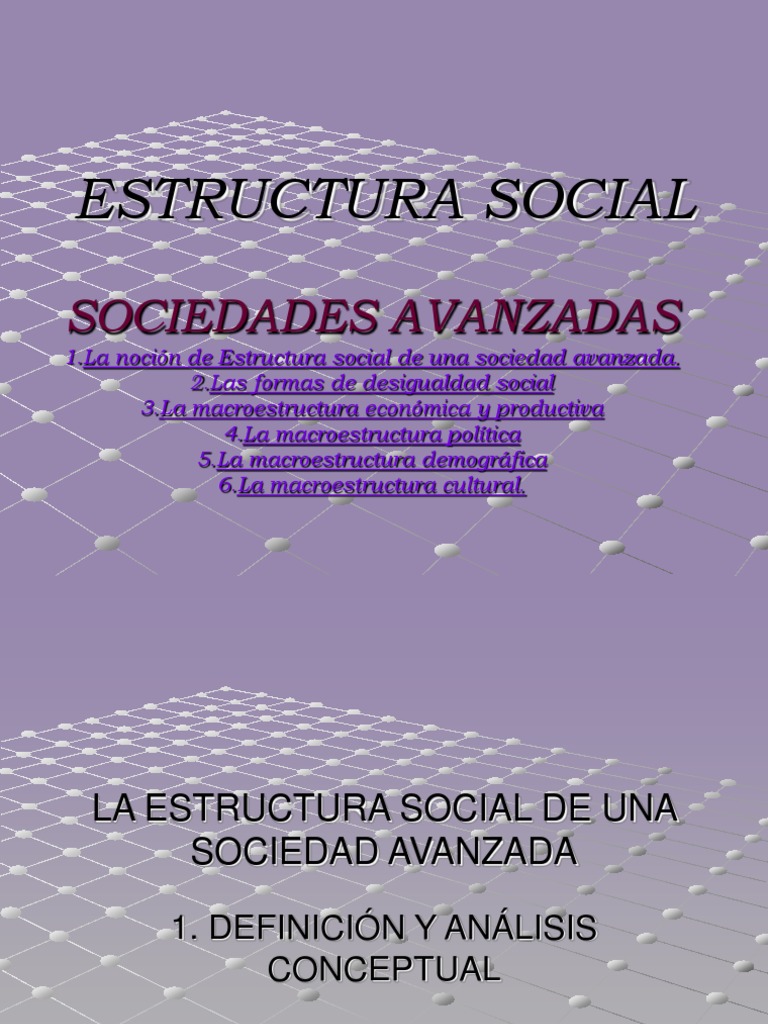 ESTRUCTURA SOCIAL

SOCIEDADES AVANZADAS

1.La noción de Estructura social de una sociedad avanzada.
2.Las formas de desigualdad social
3.La macroestructura económica y productiva
4.La macroestructura política
5.La macroestructura demográfica
6.La macroestructura cultural.

LA ESTRUCTURA SOCIAL DE UNA SOCIEDAD AVANZADA

1. DEFINICIÓN Y ANÁLISIS CONCEPTUAL